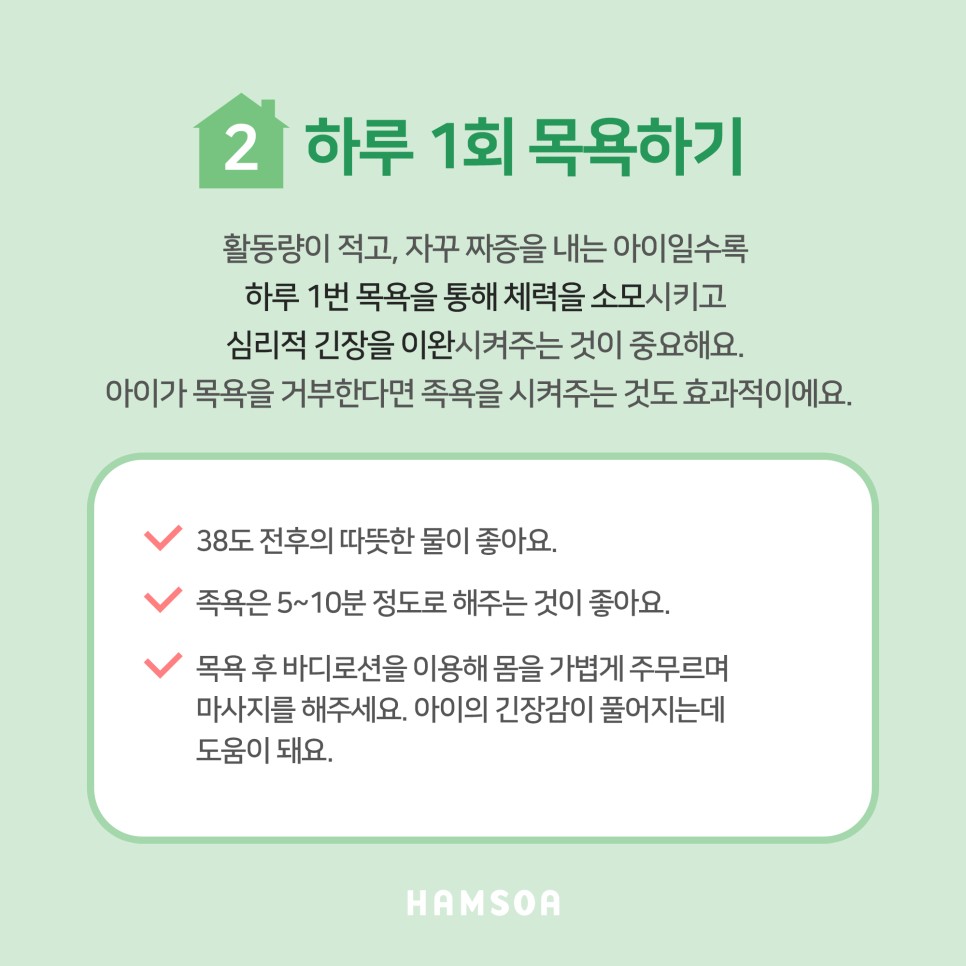 2 하루 1회 목욕하기

활동량이 적고, 자꾸 짜증을 내는 아이일수록 하루 1번 목욕을 통해 체력을 소모시키고 심리적 긴장을 이완시켜주는 것이 중요해요. 아이가 목욕을 거부한다면 족욕을 시켜주는 것도 효과적이에요.

✓ 38도 전후의 따뜻한 물이 좋아요.

✓ 족욕은 5~10분 정도로 해주는 것이 좋아요.

✓ 목욕 후 바디로션을 이용해 몸을 가볍게 주무르며 마사지를 해주세요. 아이의 긴장감이 풀어지는데 도움이 돼요.

HAMSOA